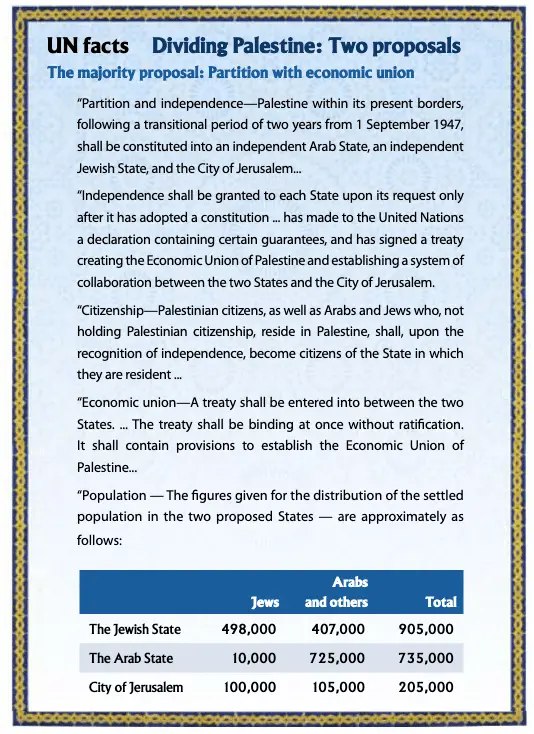 UN facts Dividing Palestine: Two proposals

The majority proposal: Partition with economic union

"Partition and independence—Palestine within its present borders, following a transitional period of two years from 1 September 1947, shall be constituted into an independent Arab State, an independent Jewish State, and the City of Jerusalem...

"Independence shall be granted to each State upon its request only after it has adopted a constitution ... has made to the United Nations a declaration containing certain guarantees, and has signed a treaty creating the Economic Union of Palestine and establishing a system of collaboration between the two States and the City of Jerusalem.

"Citizenship—Palestinian citizens, as well as Arabs and Jews who, not holding Palestinian citizenship, reside in Palestine, shall, upon the recognition of independence, become citizens of the State in which they are resident ...

"Economic union—A treaty shall be entered into between the two States. ... The treaty shall be binding at once without ratification. It shall contain provisions to establish the Economic Union of Palestine...

"Population — The figures given for the distribution of the settled population in the two proposed States — are approximately as follows:

| | Jews | Arabs and others | Total |
|---|---|---|---|
| The Jewish State | 498,000 | 407,000 | 905,000 |
| The Arab State | 10,000 | 725,000 | 735,000 |
| City of Jerusalem | 100,000 | 105,000 | 205,000 |